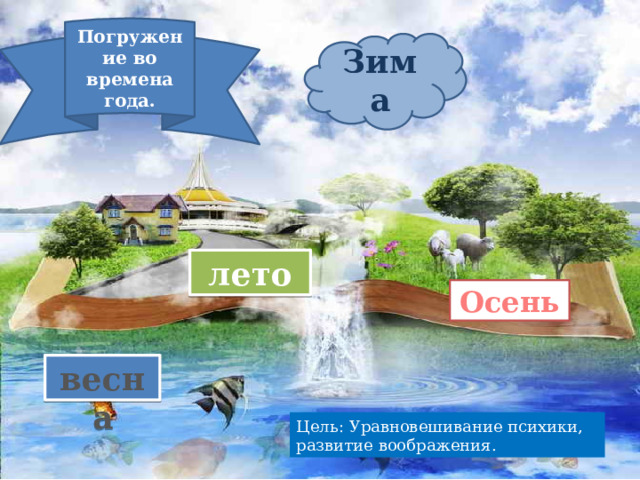 Погружение во времена года.

Зима

лето

Осень

весна

Цель: Уравновешивание психики, развитие воображения.